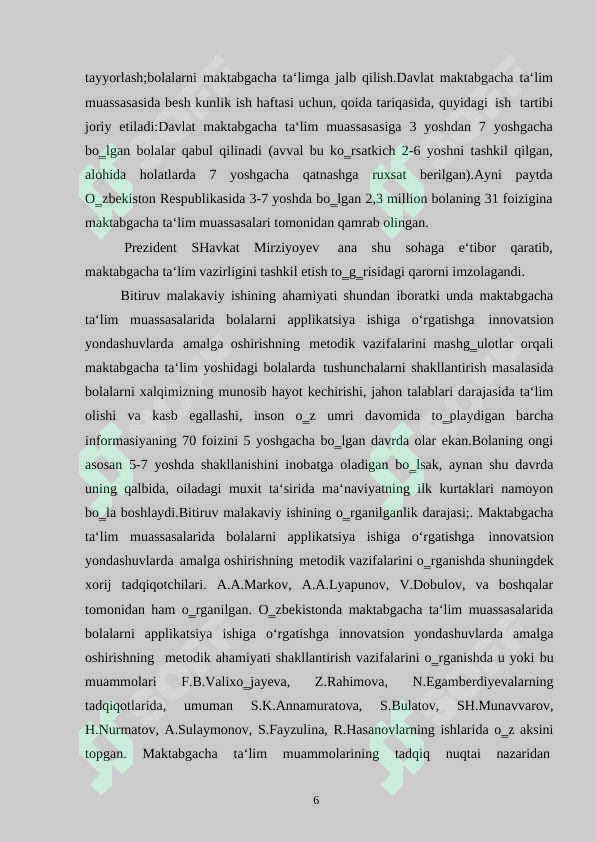 tayyorlash;bolalarni maktabgacha ta‘limga jalb qilish.Davlat maktabgacha ta‘lim muassasasida besh kunlik ish haftasi uchun, qoida tariqasida, quyidagi ish tartibi joriy etiladi:Davlat maktabgacha ta‘lim muassasasiga 3 yoshdan 7 yoshgacha bo_lgan bolalar qabul qilinadi (avval bu ko_rsatkich 2-6 yoshni tashkil qilgan, alohida holatlarda 7 yoshgacha qatnashga ruxsat berilgan).Ayni paytda O_zbekiston Respublikasida 3-7 yoshda bo_lgan 2,3 million bolaning 31 foizigina maktabgacha ta‘lim muassasalari tomonidan qamrab olingan.

Prezident SHavkat Mirziyoyev ana shu sohaga e‘tibor qaratib, maktabgacha ta‘lim vazirligini tashkil etish to_g_risidagi qarorni imzolagandi.

Bitiruv malakaviy ishining ahamiyati shundan iboratki unda maktabgacha ta‘lim muassasalarida bolalarni applikatsiya ishiga o‘rgatishga innovatsion yondashuvlarda amalga oshirishning metodik vazifalarini mashg_ulotlar orqali maktabgacha ta‘lim yoshidagi bolalarda tushunchalarni shakllantirish masalasida bolalarni xalqimizning munosib hayot kechirishi, jahon talablari darajasida ta‘lim olishi va kasb egallashi, inson o_z umri davomida to_playdigan barcha informasiyaning 70 foizini 5 yoshgacha bo_lgan davrda olar ekan.Bolaning ongi asosan 5-7 yoshda shakllanishini inobatga oladigan bo_lsak, aynan shu davrda uning qalbida, oiladagi muxit ta‘sirida ma‘naviyatning ilk kurtaklari namoyon bo_la boshlaydi.Bitiruv malakaviy ishining o_rganilganlik darajasi;. Maktabgacha ta‘lim muassasalarida bolalarni applikatsiya ishiga o‘rgatishga innovatsion yondashuvlarda amalga oshirishning metodik vazifalarini o_rganishda shuningdek xorij tadqiqotchilari. A.A.Markov, A.A.Lyapunov, V.Dobulov, va boshqalar tomonidan ham o_rganilgan. O_zbekistonda maktabgacha ta‘lim muassasalarida bolalarni applikatsiya ishiga o‘rgatishga innovatsion yondashuvlarda amalga oshirishning metodik ahamiyati shakllantirish vazifalarini o_rganishda u yoki bu muammolari F.B.Valixo_jayeva, Z.Rahimova, N.Egamberdiyevalarning tadqiqotlarida, umuman S.K.Annamuratova, S.Bulatov, SH.Munavvarov, H.Nurmatov, A.Sulaymonov, S.Fayzulina, R.Hasanovlarning ishlarida o_z aksini topgan. Maktabgacha ta‘lim muammolarining tadqiq nuqtai nazaridan

6